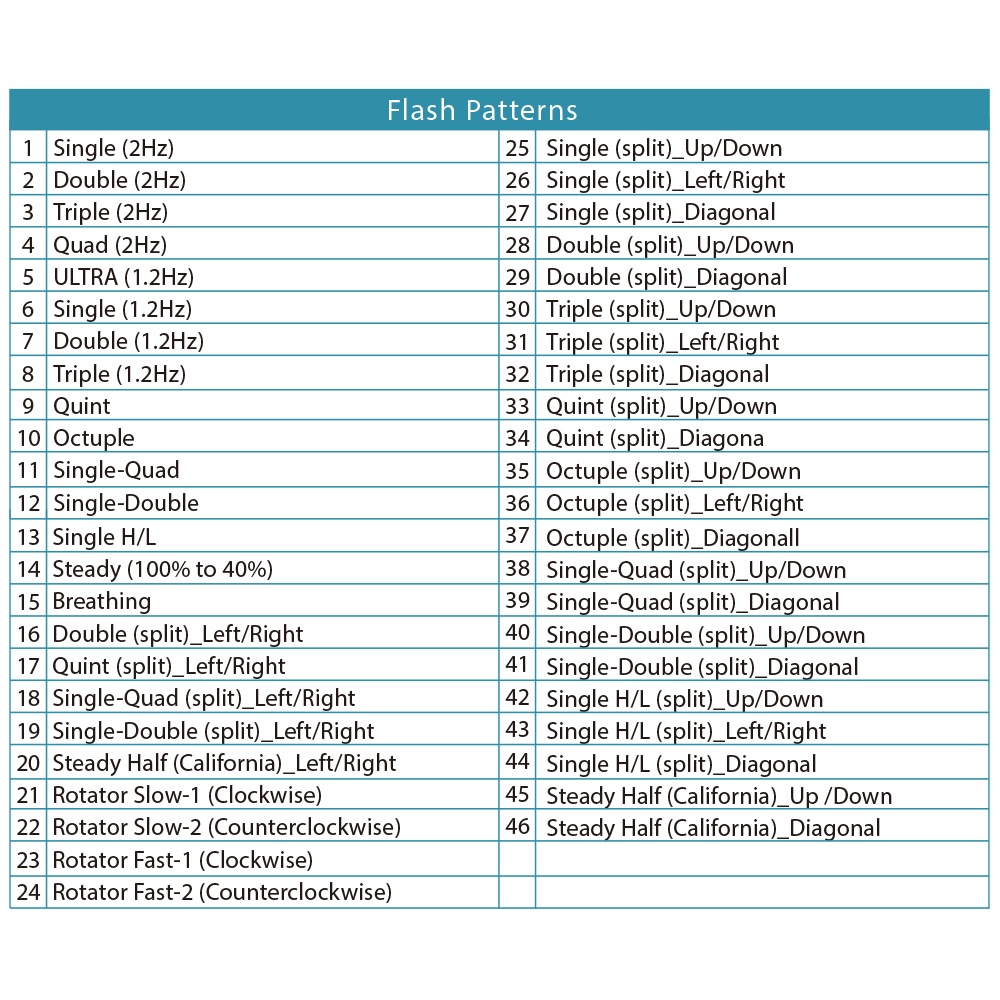 | Flash Patterns | | | |
|---|---|---|---|
| 1 | Single (2Hz) | 25 | Single (split)_Up/Down |
| 2 | Double (2Hz) | 26 | Single (split)_Left/Right |
| 3 | Triple (2Hz) | 27 | Single (split)_Diagonal |
| 4 | Quad (2Hz) | 28 | Double (split)_Up/Down |
| 5 | ULTRA (1.2Hz) | 29 | Double (split)_Diagonal |
| 6 | Single (1.2Hz) | 30 | Triple (split)_Up/Down |
| 7 | Double (1.2Hz) | 31 | Triple (split)_Left/Right |
| 8 | Triple (1.2Hz) | 32 | Triple (split)_Diagonal |
| 9 | Quint | 33 | Quint (split)_Up/Down |
| 10 | Octuple | 34 | Quint (split)_Diagona |
| 11 | Single-Quad | 35 | Octuple (split)_Up/Down |
| 12 | Single-Double | 36 | Octuple (split)_Left/Right |
| 13 | Single H/L | 37 | Octuple (split)_Diagonall |
| 14 | Steady (100% to 40%) | 38 | Single-Quad (split)_Up/Down |
| 15 | Breathing | 39 | Single-Quad (split)_Diagonal |
| 16 | Double (split)_Left/Right | 40 | Single-Double (split)_Up/Down |
| 17 | Quint (split)_Left/Right | 41 | Single-Double (split)_Diagonal |
| 18 | Single-Quad (split)_Left/Right | 42 | Single H/L (split)_Up/Down |
| 19 | Single-Double (split)_Left/Right | 43 | Single H/L (split)_Left/Right |
| 20 | Steady Half (California)_Left/Right | 44 | Single H/L (split)_Diagonal |
| 21 | Rotator Slow-1 (Clockwise) | 45 | Steady Half (California)_Up /Down |
| 22 | Rotator Slow-2 (Counterclockwise) | 46 | Steady Half (California)_Diagonal |
| 23 | Rotator Fast-1 (Clockwise) | | |
| 24 | Rotator Fast-2 (Counterclockwise) | | |